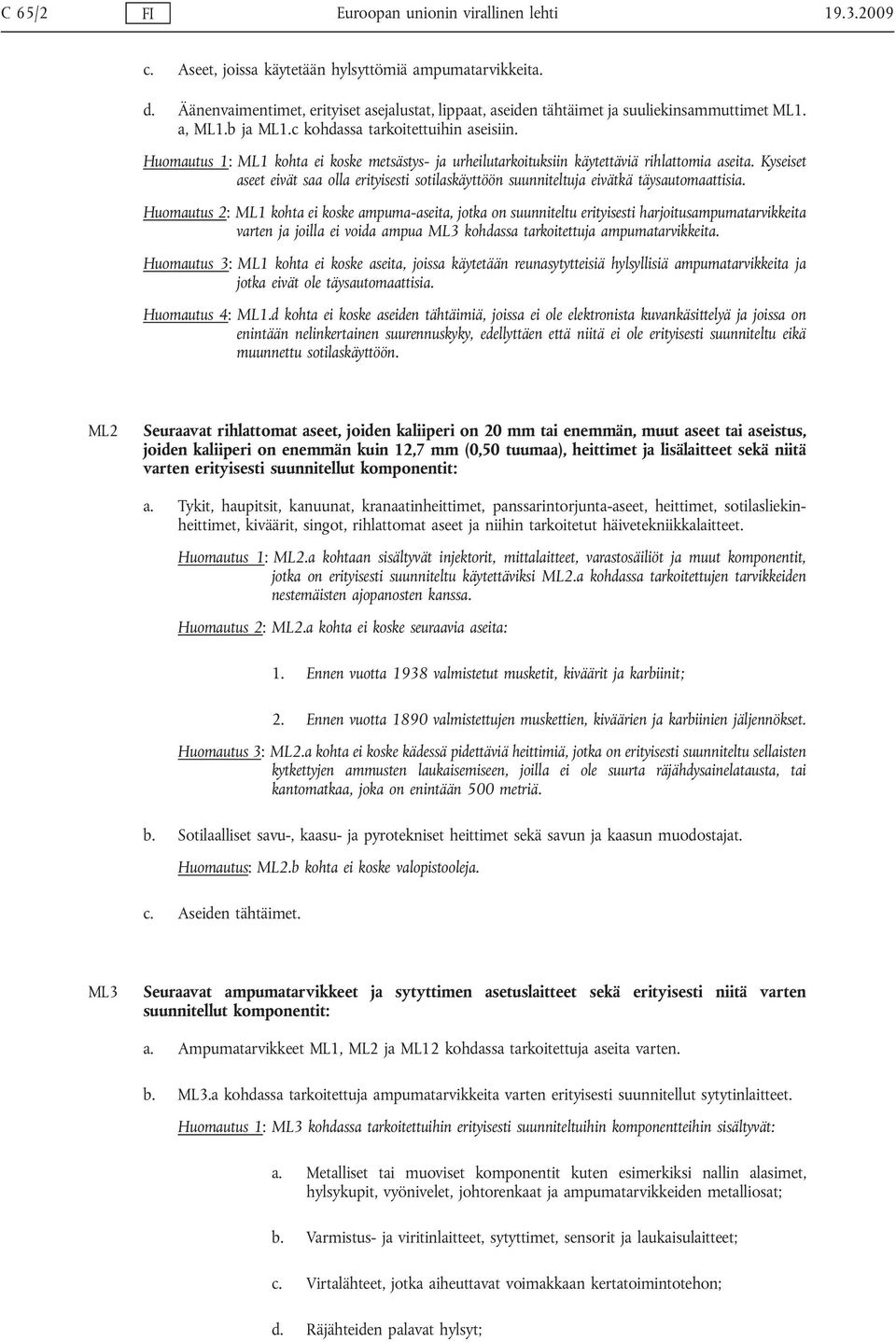 C 65/2 FI Euroopan unionin virallinen lehti 19.3.2009

c. Aseet, joissa käytetään hylsyttömiä ampumatarvikkeita.

d. Äänenvaimentimet, erityiset asejalustat, lippaat, aseiden tähtäimet ja suuliekinsammuttimet ML1. a, ML1.b ja ML1.c kohdassa tarkoitettuihin aseisiin.

Huomautus 1: ML1 kohta ei koske metsästys- ja urheilutarkoituksiin käytettäviä rihlattomia aseita. Kyseiset aseet eivät saa olla erityisesti sotilaskäyttöön suunniteltuja eivätkä täysautomaattisia.

Huomautus 2: ML1 kohta ei koske ampuma-aseita, jotka on suunniteltu erityisesti harjoitusampumatarvikkeita varten ja joilla ei voida ampua ML3 kohdassa tarkoitettuja ampumatarvikkeita.

Huomautus 3: ML1 kohta ei koske aseita, joissa käytetään reunasytytteisiä hylsyllisiä ampumatarvikkeita ja jotka eivät ole täysautomaattisia.

Huomautus 4: ML1.d kohta ei koske aseiden tähtäimiä, joissa ei ole elektronista kuvankäsittelyä ja joissa on enintään nelinkertainen suurennuskyky, edellyttäen että niitä ei ole erityisesti suunniteltu eikä muunnettu sotilaskäyttöön.

ML2 Seuraavat rihlattomat aseet, joiden kaliiperi on 20 mm tai enemmän, muut aseet tai aseistus, joiden kaliiperi on enemmän kuin 12,7 mm (0,50 tuumaa), heittimet ja lisälaitteet sekä niitä varten erityisesti suunnitellut komponentit:

a. Tykit, haupitsit, kanuunat, kranaatinheittimet, panssarintorjunta-aseet, heittimet, sotilasliekinheittimet, kiväärit, singot, rihlattomat aseet ja niihin tarkoitetut häivetekniikkalaitteet.

Huomautus 1: ML2.a kohtaan sisältyvät injektorit, mittalaitteet, varastosäiliöt ja muut komponentit, jotka on erityisesti suunniteltu käytettäviksi ML2.a kohdassa tarkoitettujen tarvikkeiden nestemäisten ajopanosten kanssa.

Huomautus 2: ML2.a kohta ei koske seuraavia aseita:

1. Ennen vuotta 1938 valmistetut musketit, kiväärit ja karbiinit;

2. Ennen vuotta 1890 valmistettujen muskettien, kiväärien ja karbiinien jäljennökset.

Huomautus 3: ML2.a kohta ei koske kädessä pidettäviä heittimiä, jotka on erityisesti suunniteltu sellaisten kytkettyjen ammusten laukaisemiseen, joilla ei ole suurta räjähdysainelatausta, tai kantomatkaa, joka on enintään 500 metriä.

b. Sotilaalliset savu-, kaasu- ja pyrotekniset heittimet sekä savun ja kaasun muodostajat.

Huomautus: ML2.b kohta ei koske valopistooleja.

c. Aseiden tähtäimet.

ML3 Seuraavat ampumatarvikkeet ja sytyttimen asetuslaitteet sekä erityisesti niitä varten suunnitellut komponentit:

a. Ampumatarvikkeet ML1, ML2 ja ML12 kohdassa tarkoitettuja aseita varten.

b. ML3.a kohdassa tarkoitettuja ampumatarvikkeita varten erityisesti suunnitellut sytytinlaitteet.

Huomautus 1: ML3 kohdassa tarkoitettuihin erityisesti suunniteltuihin komponentteihin sisältyvät:

a. Metalliset tai muoviset komponentit kuten esimerkiksi nallin alasimet, hylsykupit, vyönivelet, johtorenkaat ja ampumatarvikkeiden metalliosat;

b. Varmistus- ja viritinlaitteet, sytyttimet, sensorit ja laukaisulaitteet;

c. Virtalähteet, jotka aiheuttavat voimakkaan kertatoimintotehon;

d. Räjähteiden palavat hylsyt;